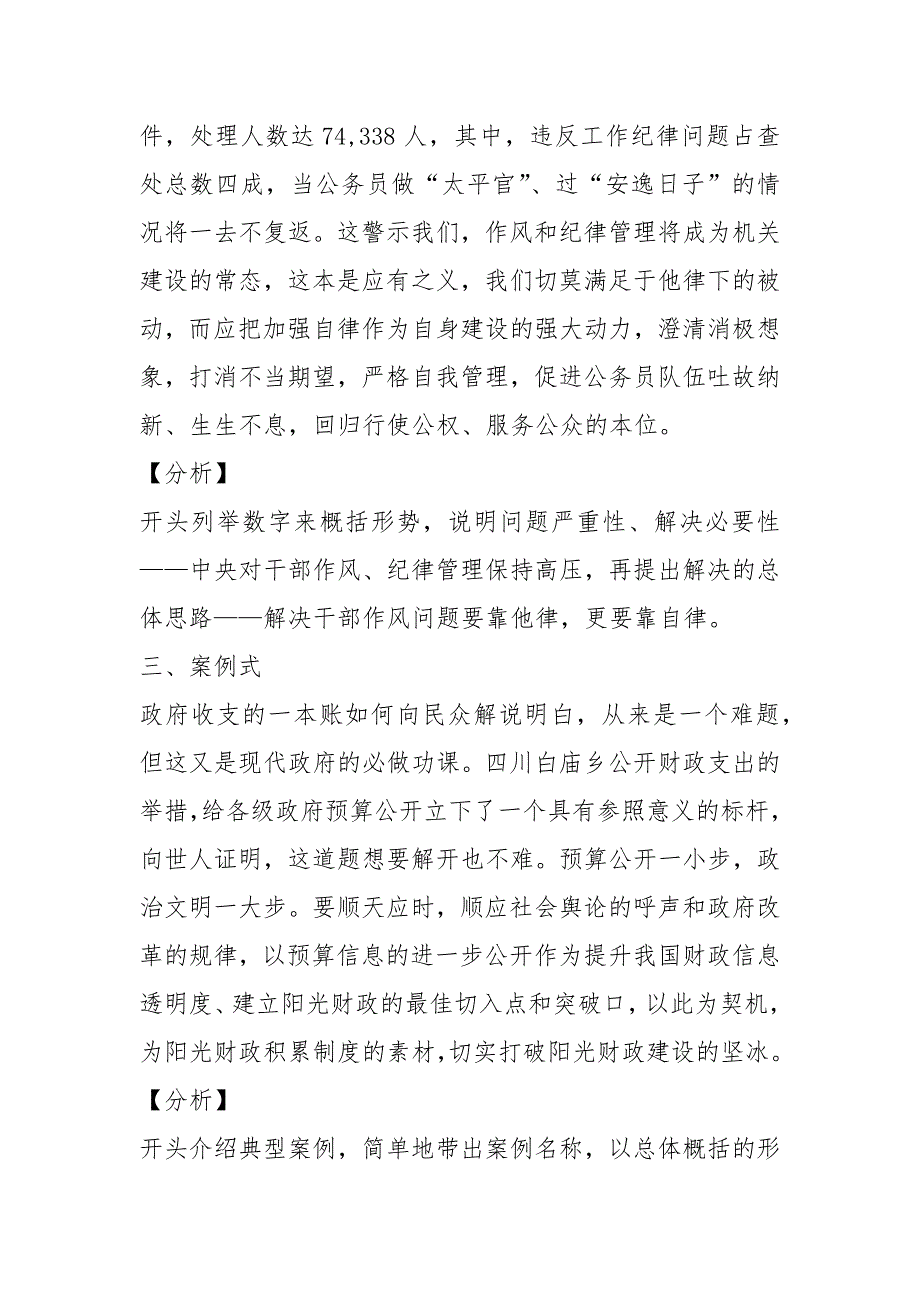 件，处理人数达 74,338 人，其中，违反工作纪律问题占查处总数四成，当公务员做“太平官”、过“安逸日子”的情况将一去不复返。这警示我们，作风和纪律管理将成为机关建设的常态，这本是应有之义，我们切莫满足于他律下的被动，而应把加强自律作为自身建设的强大动力，澄清消极想象，打消不当期望，严格自我管理，促进公务员队伍吐故纳新、生生不息，回归行使公权、服务公众的本位。

【分析】

开头列举数字来概括形势，说明问题严重性、解决必要性——中央对干部作风、纪律管理保持高压，再提出解决的总体思路——解决干部作风问题要靠他律，更要靠自律。

三、案例式

政府收支的一本账如何向民众解说明白，从来是一个难题，但这又是现代政府的必做功课。四川白庙乡公开财政支出的举措，给各级政府预算公开立下了一个具有参照意义的标杆，向世人证明，这道题想要解开也不难。预算公开一小步，政治文明一大步。要顺天应时，顺应社会舆论的呼声和政府改革的规律，以预算信息的进一步公开作为提升我国财政信息透明度、建立阳光财政的最佳切入点和突破口，以此为契机，为阳光财政积累制度的素材，切实打破阳光财政建设的坚冰。

【分析】

开头介绍典型案例，简单地带出案例名称，以总体概括的形